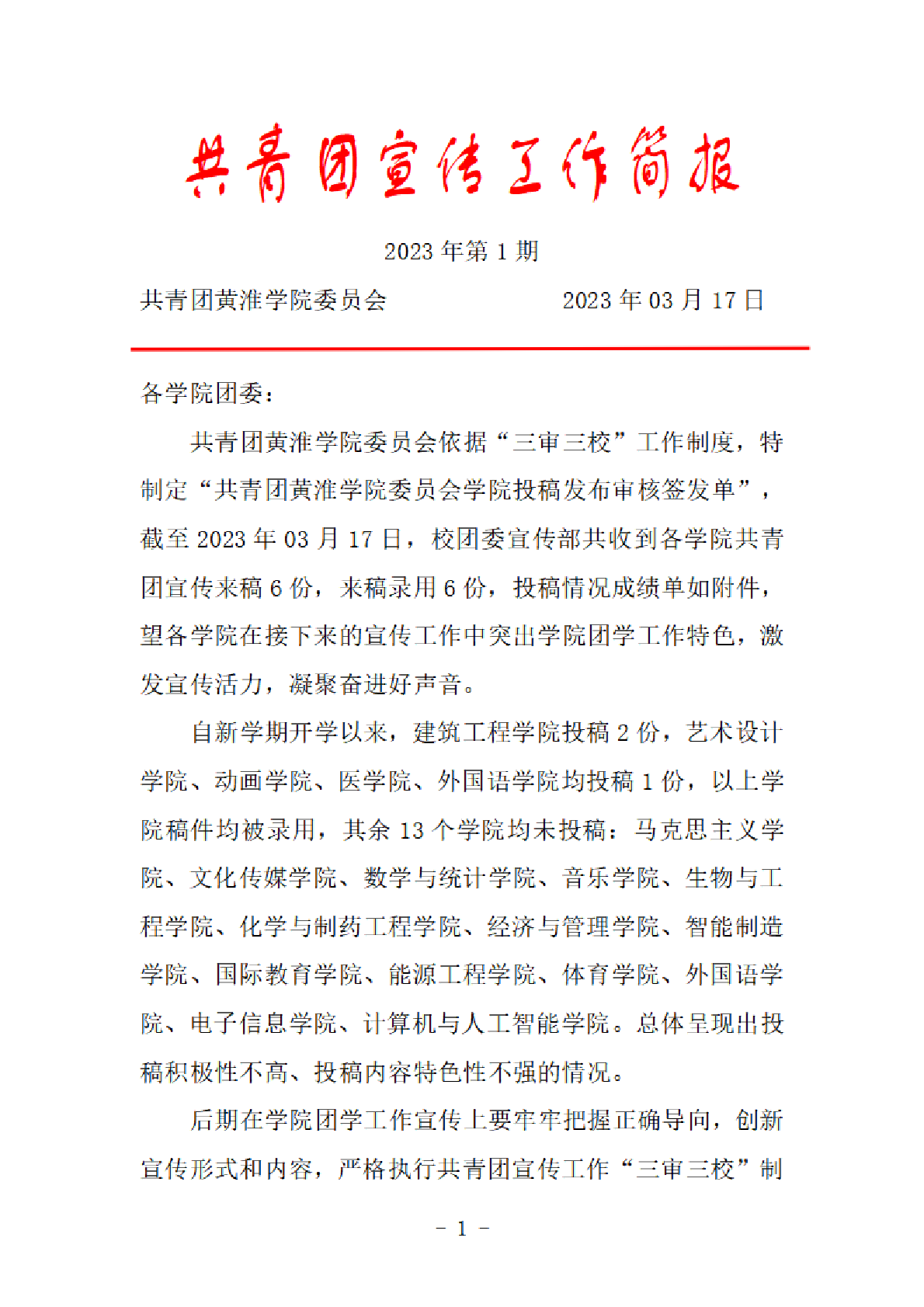 共青团宣传工作简报

2023 年第 1 期

共青团黄淮学院委员会 2023 年 03 月 17 日

各学院团委：

共青团黄淮学院委员会依据“三审三校”工作制度，特制定“共青团黄淮学院委员会学院投稿发布审核签发单”，截至 2023 年 03 月 17 日，校团委宣传部共收到各学院共青团宣传来稿 6 份，来稿录用 6 份，投稿情况成绩单如附件，望各学院在接下来的宣传工作中突出学院团学工作特色，激发宣传活力，凝聚奋进好声音。

自新学期开学以来，建筑工程学院投稿 2 份，艺术设计学院、动画学院、医学院、外国语学院均投稿 1 份，以上学院稿件均被录用，其余 13 个学院均未投稿：马克思主义学院、文化传媒学院、数学与统计学院、音乐学院、生物与工程学院、化学与制药工程学院、经济与管理学院、智能制造学院、国际教育学院、能源工程学院、体育学院、外国语学院、电子信息学院、计算机与人工智能学院。总体呈现出投稿积极性不高、投稿内容特色性不强的情况。

后期在学院团学工作宣传上要牢牢把握正确导向，创新宣传形式和内容，严格执行共青团宣传工作“三审三校”制

- 1 -